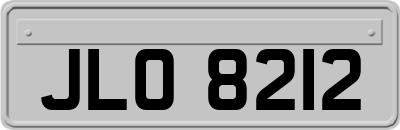 JLO 8212